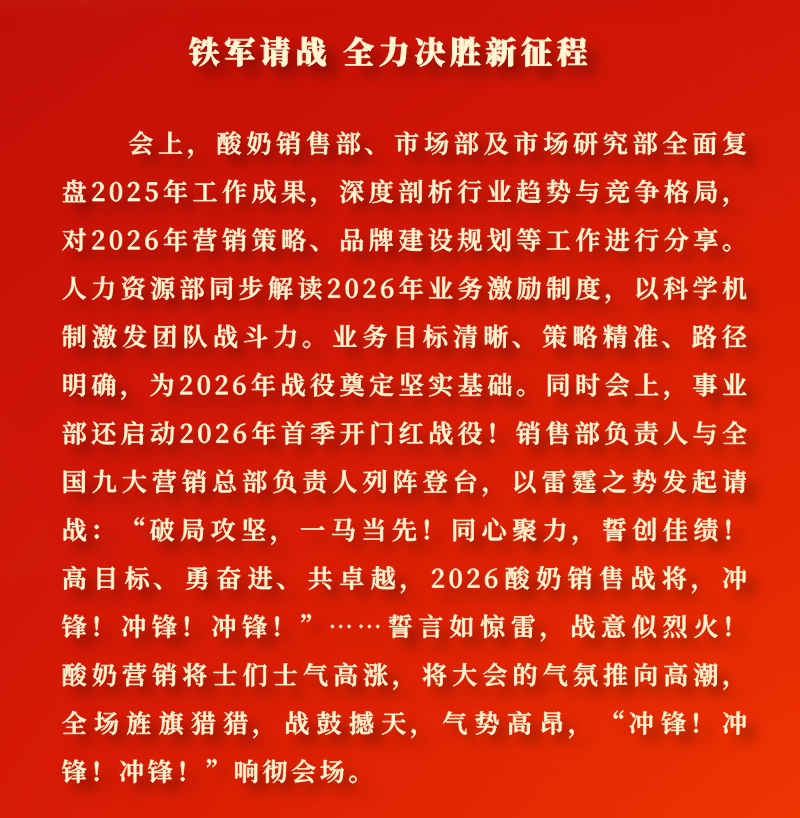 铁军请战 全力决胜新征程

会上，酸奶销售部、市场部及市场研究部全面复盘2025年工作成果，深度剖析行业趋势与竞争格局，对2026年营销策略、品牌建设规划等工作进行分享。人力资源部同步解读2026年业务激励制度，以科学机制激发团队战斗力。业务目标清晰、策略精准、路径明确，为2026年战役奠定坚实基础。同时会上，事业部还启动2026年首季开门红战役！销售部负责人与全国九大营销总部负责人列阵登台，以雷霆之势发起请战：“破局攻坚，一马当先！同心聚力，誓创佳绩！高目标、勇奋进、共卓越，2026酸奶销售战将，冲锋！冲锋！冲锋！”……誓言如惊雷，战意似烈火！酸奶营销将士们士气高涨，将大会的气氛推向高潮，全场旌旗猎猎，战鼓撼天，气势高昂，“冲锋！冲锋！冲锋！”响彻会场。